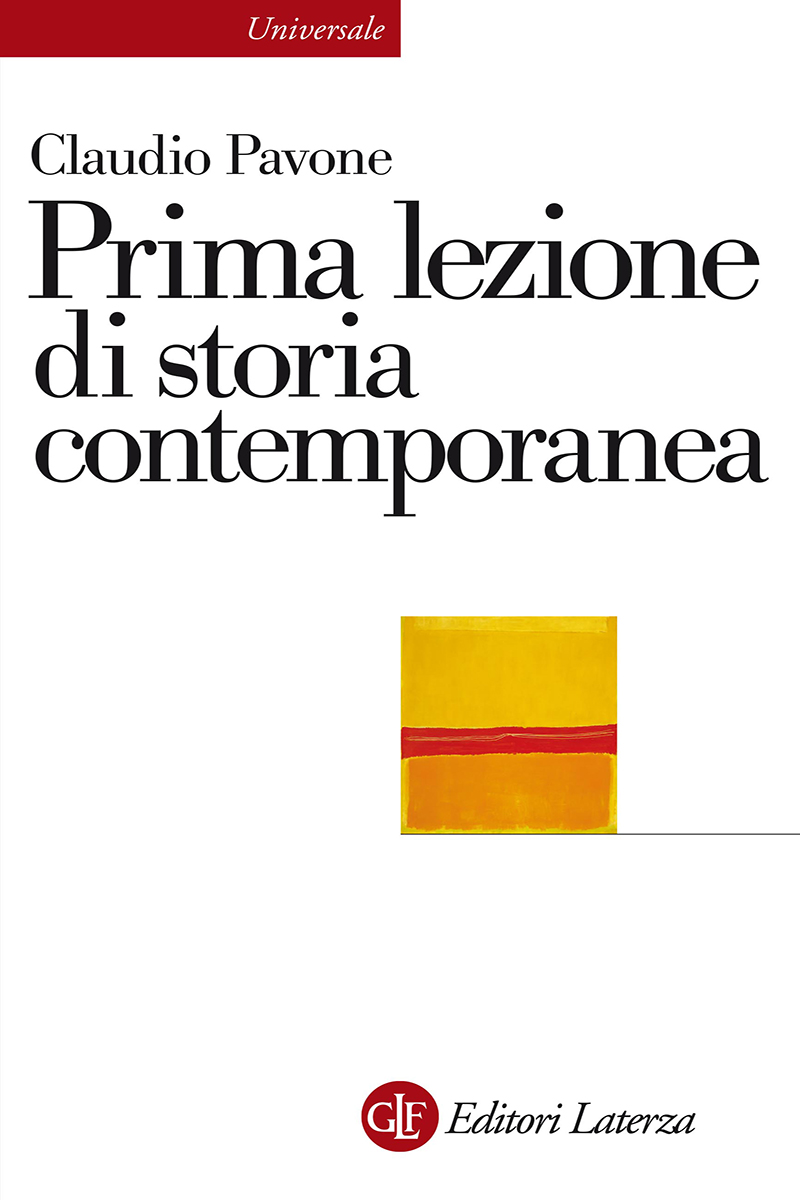 Universale

Claudio Pavone

Prima lezione di storia contemporanea

GLF Editori Laterza